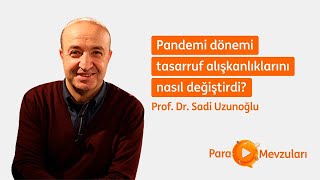 Pandemi dönemi tasarruf alışkanlıklarını nasıl değiştirdi?

Prof. Dr. Sadi Uzunoğlu

Para Mevzuları